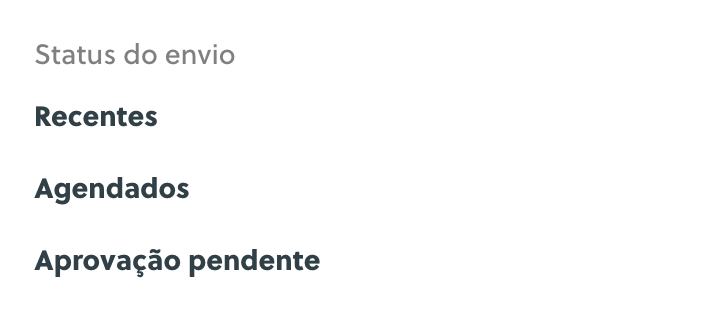 Status do envio

Recentes

Agendados

Aprovação pendente